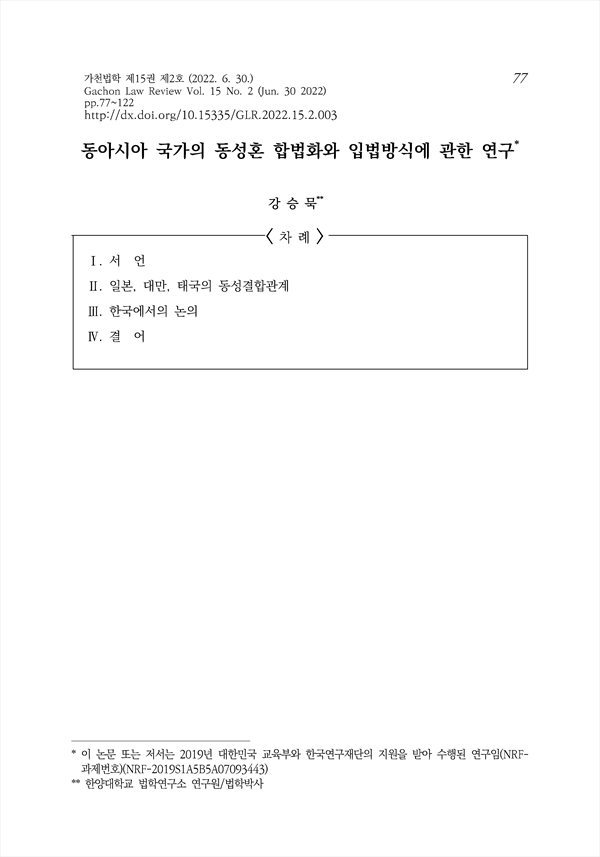 가천법학 제15권 제2호 (2022. 6. 30.)
Gachon Law Review Vol. 15 No. 2 (Jun. 30 2022)
pp.77~122
http://dx.doi.org/10.15335/GLR.2022.15.2.003

77

동아시아 국가의 동성혼 합법화와 입법방식에 관한 연구*

강 승 묵**

〈 차 례 〉

Ⅰ. 서 언
Ⅱ. 일본, 대만, 태국의 동성결합관계
Ⅲ. 한국에서의 논의
Ⅳ. 결 어

* 이 논문 또는 저서는 2019년 대한민국 교육부와 한국연구재단의 지원을 받아 수행된 연구임(NRF-과제번호)(NRF-2019S1A5B5A07093443)
** 한양대학교 법학연구소 연구원/법학박사